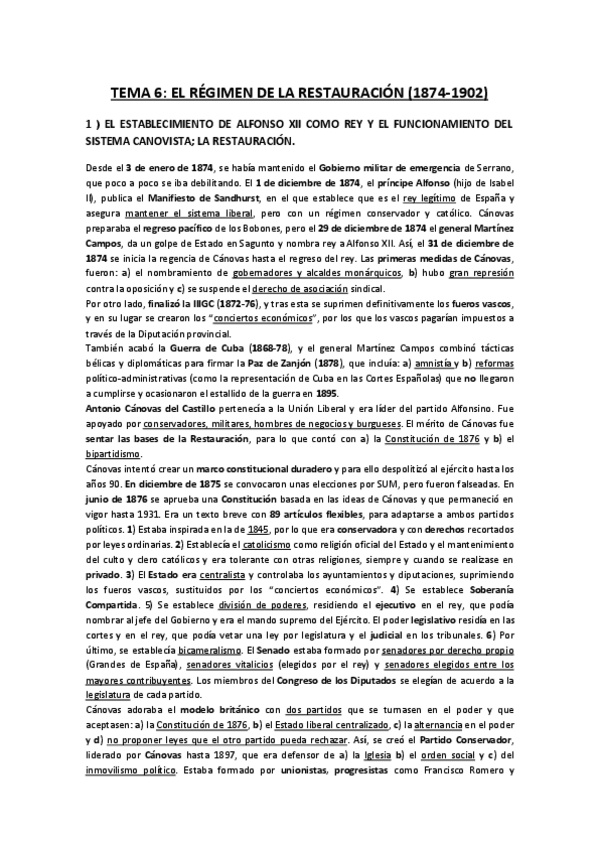 TEMA 6: EL RÉGIMEN DE LA RESTAURACIÓN (1874-1902)

1 ) EL ESTABLECIMIENTO DE ALFONSO XII COMO REY Y EL FUNCIONAMIENTO DEL SISTEMA CANOVISTA; LA RESTAURACIÓN.

Desde el 3 de enero de 1874, se había mantenido el Gobierno militar de emergencia de Serrano, que poco a poco se iba debilitando. El 1 de diciembre de 1874, el príncipe Alfonso (hijo de Isabel II), publica el Manifiesto de Sandhurst, en el que establece que es el rey legítimo de España y asegura mantener el sistema liberal, pero con un régimen conservador y católico. Cánovas preparaba el regreso pacífico de los Bobones, pero el 29 de diciembre de 1874 el general Martínez Campos, da un golpe de Estado en Sagunto y nombra rey a Alfonso XII. Así, el 31 de diciembre de 1874 se inicia la regencia de Cánovas hasta el regreso del rey. Las primeras medidas de Cánovas, fueron: a) el nombramiento de gobernadores y alcaldes monárquicos, b) hubo gran represión contra la oposición y c) se suspende el derecho de asociación sindical.
Por otro lado, finalizó la IIIGC (1872-76), y tras esta se suprimen definitivamente los fueros vascos, y en su lugar se crearon los "conciertos económicos", por los que los vascos pagarían impuestos a través de la Diputación provincial.
También acabó la Guerra de Cuba (1868-78), y el general Martínez Campos combinó tácticas bélicas y diplomáticas para firmar la Paz de Zanjón (1878), que incluía: a) amnistía y b) reformas político-administrativas (como la representación de Cuba en las Cortes Españolas) que no llegaron a cumplirse y ocasionaron el estallido de la guerra en 1895.
Antonio Cánovas del Castillo pertenecía a la Unión Liberal y era líder del partido Alfonsino. Fue apoyado por conservadores, militares, hombres de negocios y burgueses. El mérito de Cánovas fue sentar las bases de la Restauración, para lo que contó con a) la Constitución de 1876 y b) el bipartidismo.
Cánovas intentó crear un marco constitucional duradero y para ello despolitizó al ejército hasta los años 90. En diciembre de 1875 se convocaron unas elecciones por SUM, pero fueron falseadas. En junio de 1876 se aprueba una Constitución basada en las ideas de Cánovas y que permaneció en vigor hasta 1931. Era un texto breve con 89 artículos flexibles, para adaptarse a ambos partidos políticos. 1) Estaba inspirada en la de 1845, por lo que era conservadora y con derechos recortados por leyes ordinarias. 2) Establecía el catolicismo como religión oficial del Estado y el mantenimiento del culto y clero católicos y era tolerante con otras religiones, siempre y cuando se realizase en privado. 3) El Estado era centralista y controlaba los ayuntamientos y diputaciones, suprimiendo los fueros vascos, sustituidos por los "conciertos económicos". 4) Se establece Soberanía Compartida. 5) Se establece división de poderes, residiendo el ejecutivo en el rey, que podía nombrar al jefe del Gobierno y era el mando supremo del Ejército. El poder legislativo residía en las cortes y en el rey, que podía vetar una ley por legislatura y el judicial en los tribunales. 6) Por último, se establecía bicameralismo. El Senado estaba formado por senadores por derecho propio (Grandes de España), senadores vitalicios (elegidos por el rey) y senadores elegidos entre los mayores contribuyentes. Los miembros del Congreso de los Diputados se elegían de acuerdo a la legislatura de cada partido.
Cánovas adoraba el modelo británico con dos partidos que se turnasen en el poder y que aceptasen: a) la Constitución de 1876, b) el Estado liberal centralizado, c) la alternancia en el poder y d) no proponer leyes que el otro partido pueda rechazar. Así, se creó el Partido Conservador, liderado por Cánovas hasta 1897, que era defensor de a) la Iglesia b) el orden social y c) del inmovilismo político. Estaba formado por unionistas, progresistas como Francisco Romero y